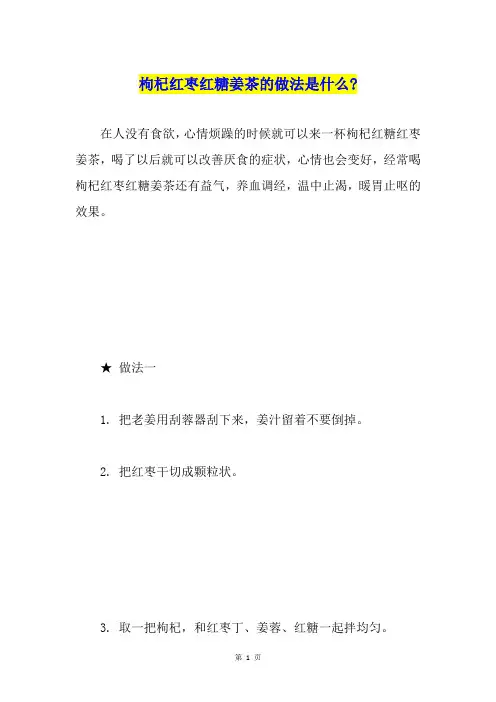 枸杞红枣红糖姜茶的做法是什么？

在人没有食欲，心情烦躁的时候就可以来一杯枸杞红糖红枣姜茶，喝了以后就可以改善厌食的症状，心情也会变好，经常喝枸杞红枣红糖姜茶还有益气，养血调经，温中止渴，暖胃止呕的效果。

★ 做法一

1. 把老姜用刮蓉器刮下来，姜汁留着不要倒掉。

2. 把红枣干切成颗粒状。

3. 取一把枸杞，和红枣丁、姜蓉、红糖一起拌均匀。

第 1 页